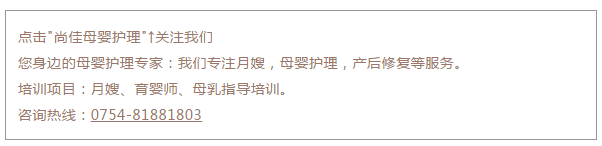 点击"尚佳母婴护理"↑关注我们

您身边的母婴护理专家：我们专注月嫂，母婴护理，产后修复等服务。

培训项目：月嫂、育婴师、母乳指导培训。

咨询热线：0754-81881803